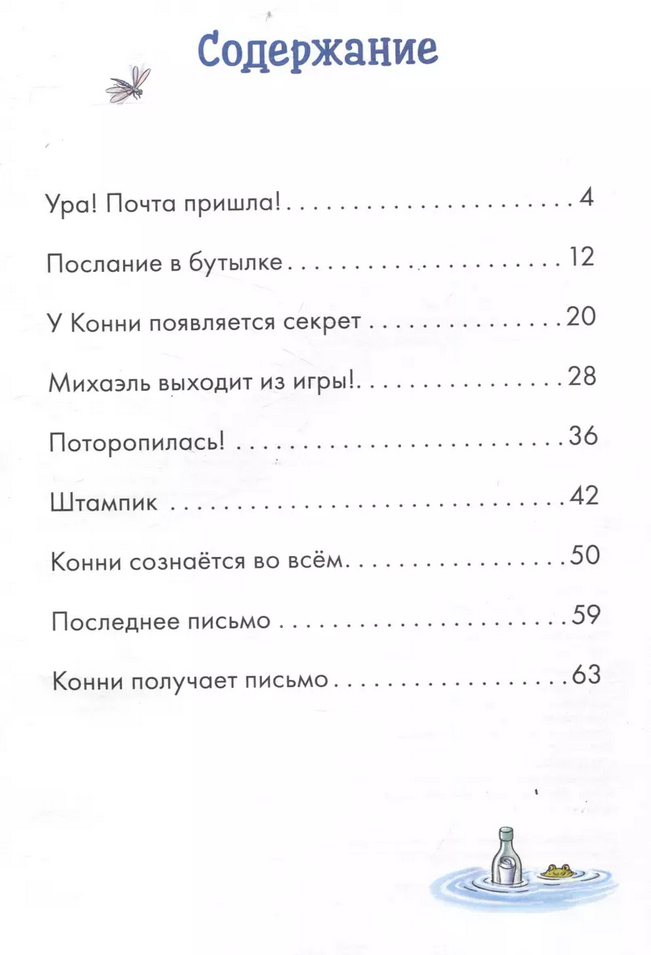 Содержание

Ура! Почта пришла! 4

Послание в бутылке 12

У Конни появляется секрет 20

Михаэль выходит из игры! 28

Поторопилась! 36

Штампик 42

Конни сознаётся во всём 50

Последнее письмо 59

Конни получает письмо 63